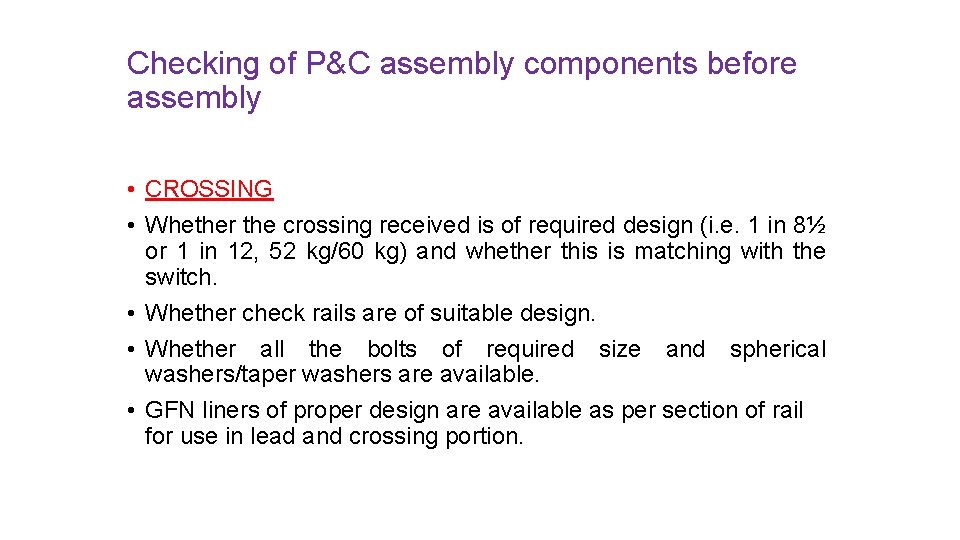 Checking of P&C assembly components before assembly

• CROSSING
• Whether the crossing received is of required design (i.e. 1 in 8½ or 1 in 12, 52 kg/60 kg) and whether this is matching with the switch.
• Whether check rails are of suitable design.
• Whether all the bolts of required size and spherical washers/taper washers are available.
• GFN liners of proper design are available as per section of rail for use in lead and crossing portion.